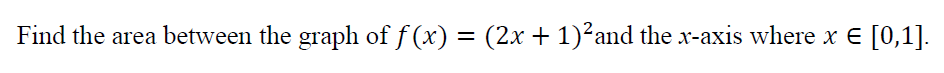 Find the area between the graph of $f(x) = (2x + 1)^2$and the $x$-axis where $x \in [0,1]$.